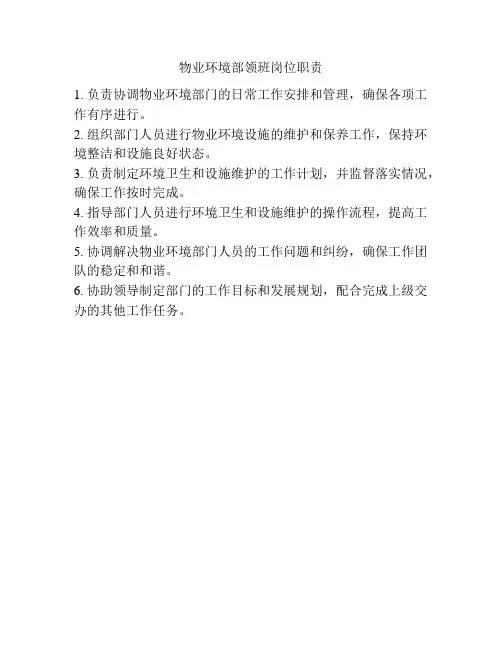 物业环境部领班岗位职责

1. 负责协调物业环境部门的日常工作安排和管理，确保各项工作有序进行。

2. 组织部门人员进行物业环境设施的维护和保养工作，保持环境整洁和设施良好状态。

3. 负责制定环境卫生和设施维护的工作计划，并监督落实情况，确保工作按时完成。

4. 指导部门人员进行环境卫生和设施维护的操作流程，提高工作效率和质量。

5. 协调解决物业环境部门人员的工作问题和纠纷，确保工作团队的稳定和和谐。

6. 协助领导制定部门的工作目标和发展规划，配合完成上级交办的其他工作任务。